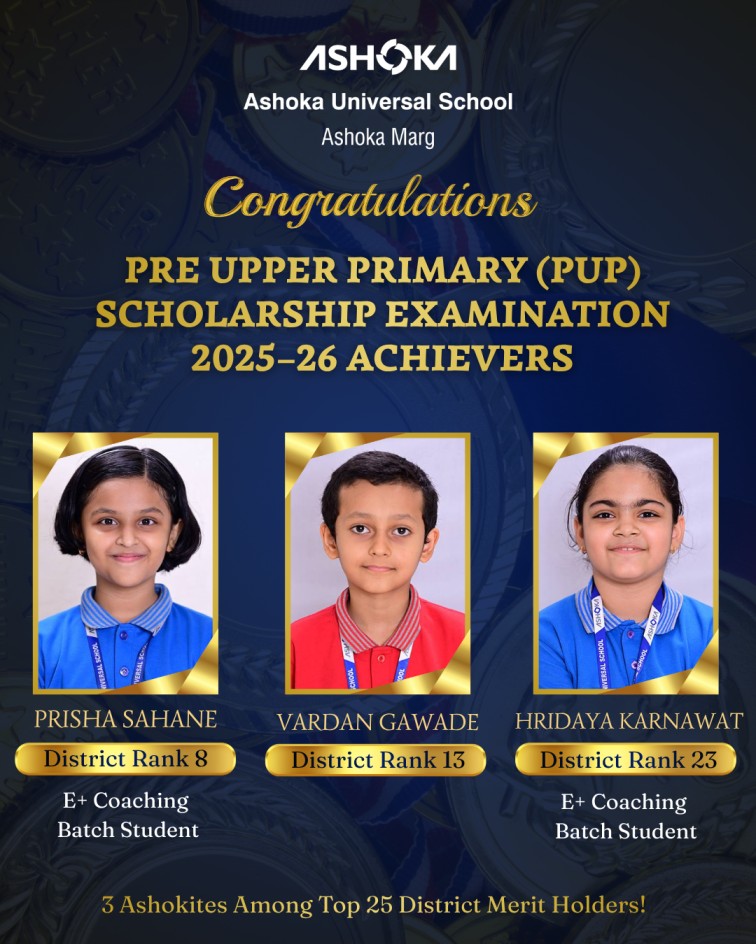 ASHOKA
Ashoka Universal School
Ashoka Marg

Congratulations

PRE UPPER PRIMARY (PUP) SCHOLARSHIP EXAMINATION 2025–26 ACHIEVERS

PRISHA SAHANE
District Rank 8
E+ Coaching Batch Student

VARDAN GAWADE
District Rank 13

HRIDAYA KARNAWAT
District Rank 23
E+ Coaching Batch Student

3 Ashokites Among Top 25 District Merit Holders!